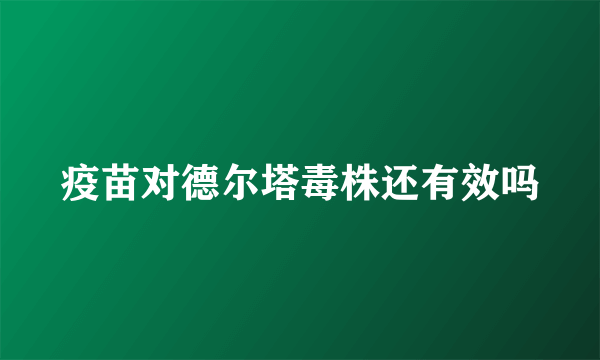 疫苗对德尔塔毒株还有效吗